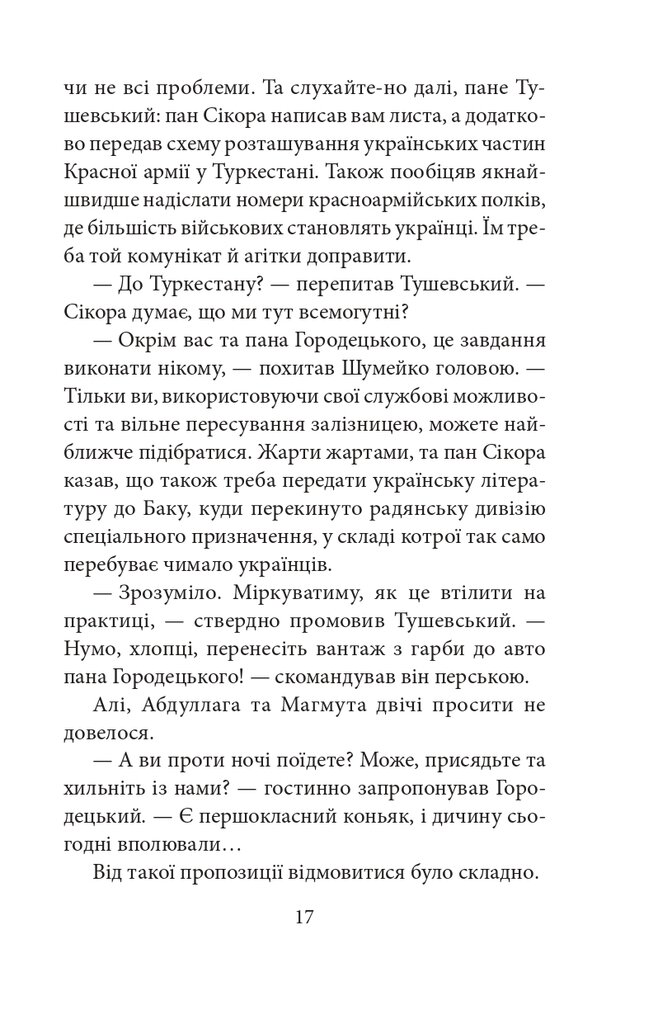 чи не всі проблеми. Та слухайте-но далі, пане Тушевський: пан Сікора написав вам листа, а додатково передав схему розташування українських частин Красної армії у Туркестані. Також пообіцяв якнайшвидше надіслати номери красноармійських полків, де більшість військових становлять українці. Їм треба той комунікат й агітки доправити.

— До Туркестану? — перепитав Тушевський. — Сікора думає, що ми тут всемогутні?

— Окрім вас та пана Городецького, це завдання виконати нікому, — похитав Шумейко головою. — Тільки ви, використовуючи свої службові можливості та вільне пересування залізницею, можете найближче підібратися. Жарти жартами, та пан Сікора казав, що також треба передати українську літературу до Баку, куди перекинуто радянську дивізію спеціального призначення, у складі котрої так само перебуває чимало українців.

— Зрозуміло. Міркуватиму, як це втілити на практиці, — ствердно промовив Тушевський. — Нумо, хлопці, перенесіть вантаж з гарби до авто пана Городецького! — скомандував він перською.

Алі, Абдуллага та Магмута двічі просити не довелося.

— А ви проти ночі поїдете? Може, присядьте та хильніть із нами? — гостинно запропонував Городецький. — Є першокласний коньяк, і дичину сьогодні вполювали…

Від такої пропозиції відмовитися було складно.

17